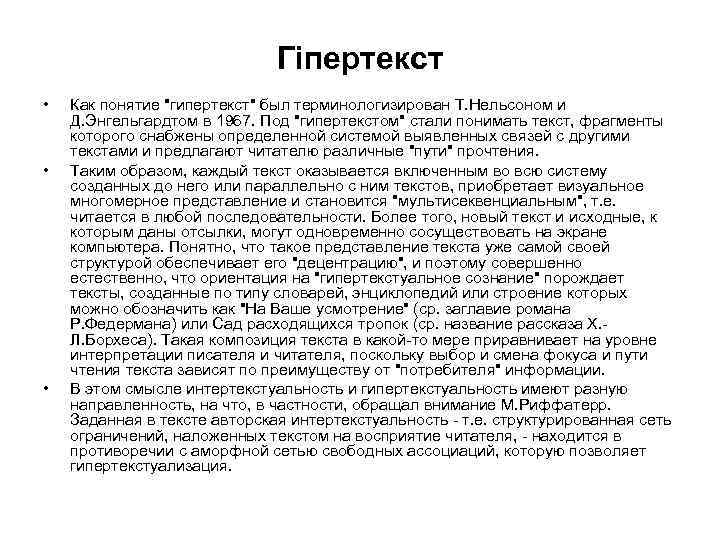 Гіпертекст

• Как понятие "гипертекст" был терминологизирован Т.Нельсоном и Д.Энгельгардтом в 1967. Под "гипертекстом" стали понимать текст, фрагменты которого снабжены определенной системой выявленных связей с другими текстами и предлагают читателю различные "пути" прочтения.

• Таким образом, каждый текст оказывается включенным во всю систему созданных до него или параллельно с ним текстов, приобретает визуальное многомерное представление и становится "мультисеквенциальным", т.е. читается в любой последовательности. Более того, новый текст и исходные, к которым даны отсылки, могут одновременно сосуществовать на экране компьютера. Понятно, что такое представление текста уже самой своей структурой обеспечивает его "децентрацию", и поэтому совершенно естественно, что ориентация на "гипертекстуальное сознание" порождает тексты, созданные по типу словарей, энциклопедий или строение которых можно обозначить как "На Ваше усмотрение" (ср. заглавие романа Р.Федермана) или Сад расходящихся тропок (ср. название рассказа Х.-Л.Борхеса). Такая композиция текста в какой-то мере приравнивает на уровне интерпретации писателя и читателя, поскольку выбор и смена фокуса и пути чтения текста зависят по преимуществу от "потребителя" информации.

• В этом смысле интертекстуальность и гипертекстуальность имеют разную направленность, на что, в частности, обращал внимание М.Риффатерр. Заданная в тексте авторская интертекстуальность - т.е. структурированная сеть ограничений, наложенных текстом на восприятие читателя, - находится в противоречии с аморфной сетью свободных ассоциаций, которую позволяет гипертекстуализация.